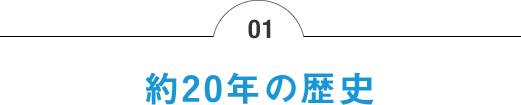 01

約20年の歴史